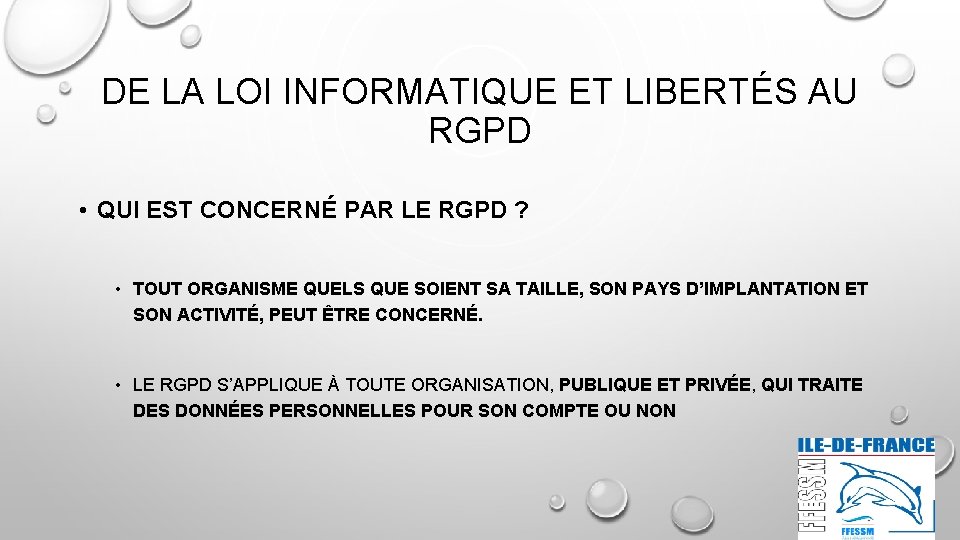 DE LA LOI INFORMATIQUE ET LIBERTÉS AU RGPD

• QUI EST CONCERNÉ PAR LE RGPD ?

• TOUT ORGANISME QUELS QUE SOIENT SA TAILLE, SON PAYS D'IMPLANTATION ET SON ACTIVITÉ, PEUT ÊTRE CONCERNÉ.

• LE RGPD S'APPLIQUE À TOUTE ORGANISATION, PUBLIQUE ET PRIVÉE, QUI TRAITE DES DONNÉES PERSONNELLES POUR SON COMPTE OU NON

ILE-DE-FRANCE
FFESSM
FFESSM